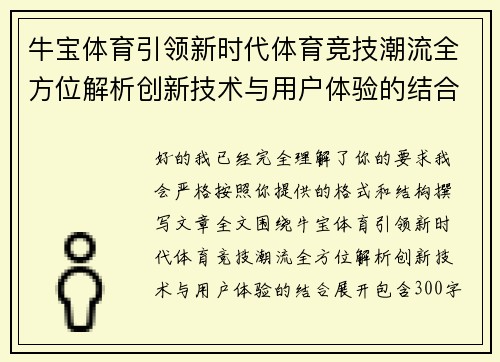 牛宝体育引领新时代体育竞技潮流全方位解析创新技术与用户体验的结合

好的我已经完全理解了你的要求我会严格按照你提供的格式和结构撰写文章全文围绕牛宝体育引领新时代体育竞技潮流全方位解析创新技术与用户体验的结合展开包含300字